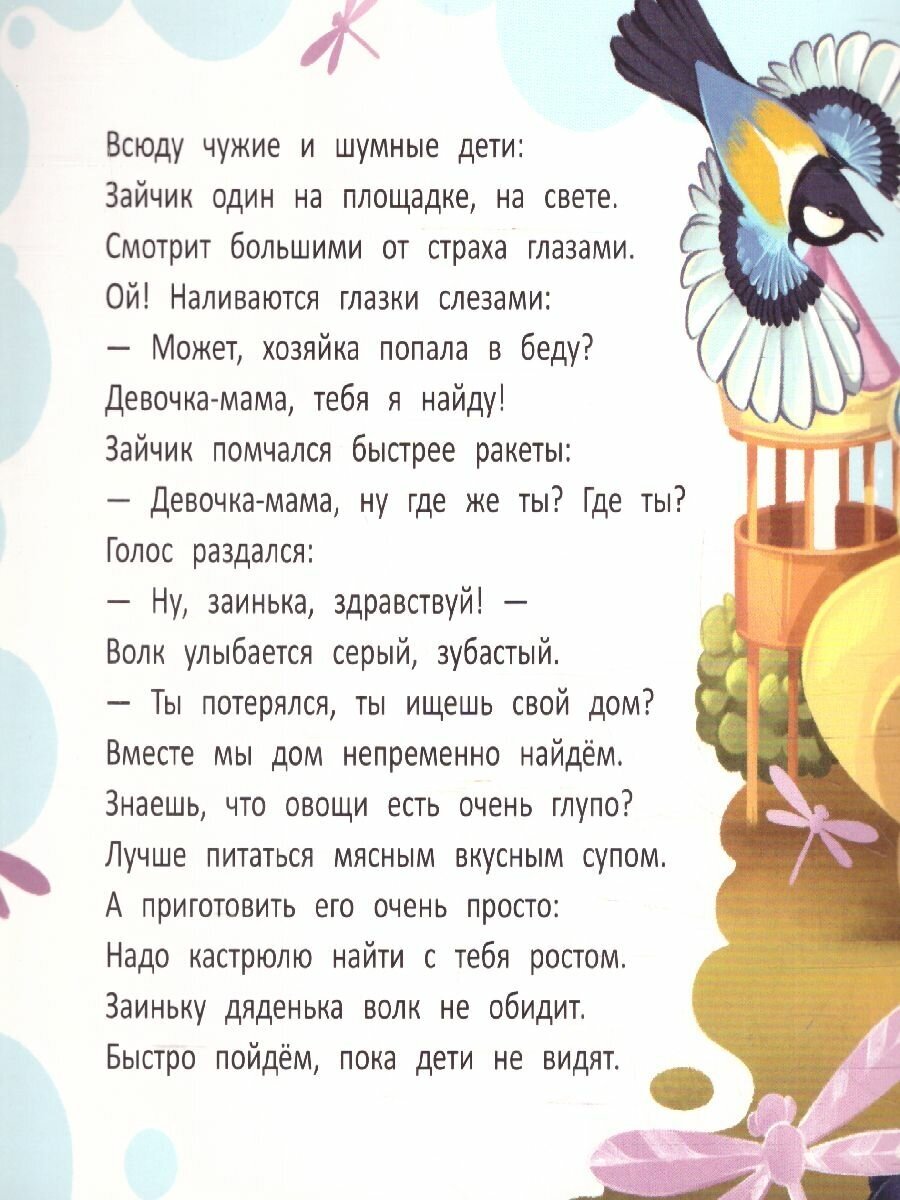 Всюду чужие и шумные дети:
Зайчик один на площадке, на свете.
Смотрит большими от страха глазами.
Ой! Наливаются глазки слезами:
— Может, хозяйка попала в беду?
Девочка-мама, тебя я найду!
Зайчик помчался быстрее ракеты:
— Девочка-мама, ну где же ты? Где ты?
Голос раздался:
— Ну, заинька, здравствуй! —
Волк улыбается серый, зубастый.
— Ты потерялся, ты ищешь свой дом?
Вместе мы дом непременно найдём.
Знаешь, что овощи есть очень глупо?
Лучше питаться мясным вкусным супом.
А приготовить его очень просто:
Надо кастрюлю найти с тебя ростом.
Заиньку дяденька волк не обидит.
Быстро пойдём, пока дети не видят.